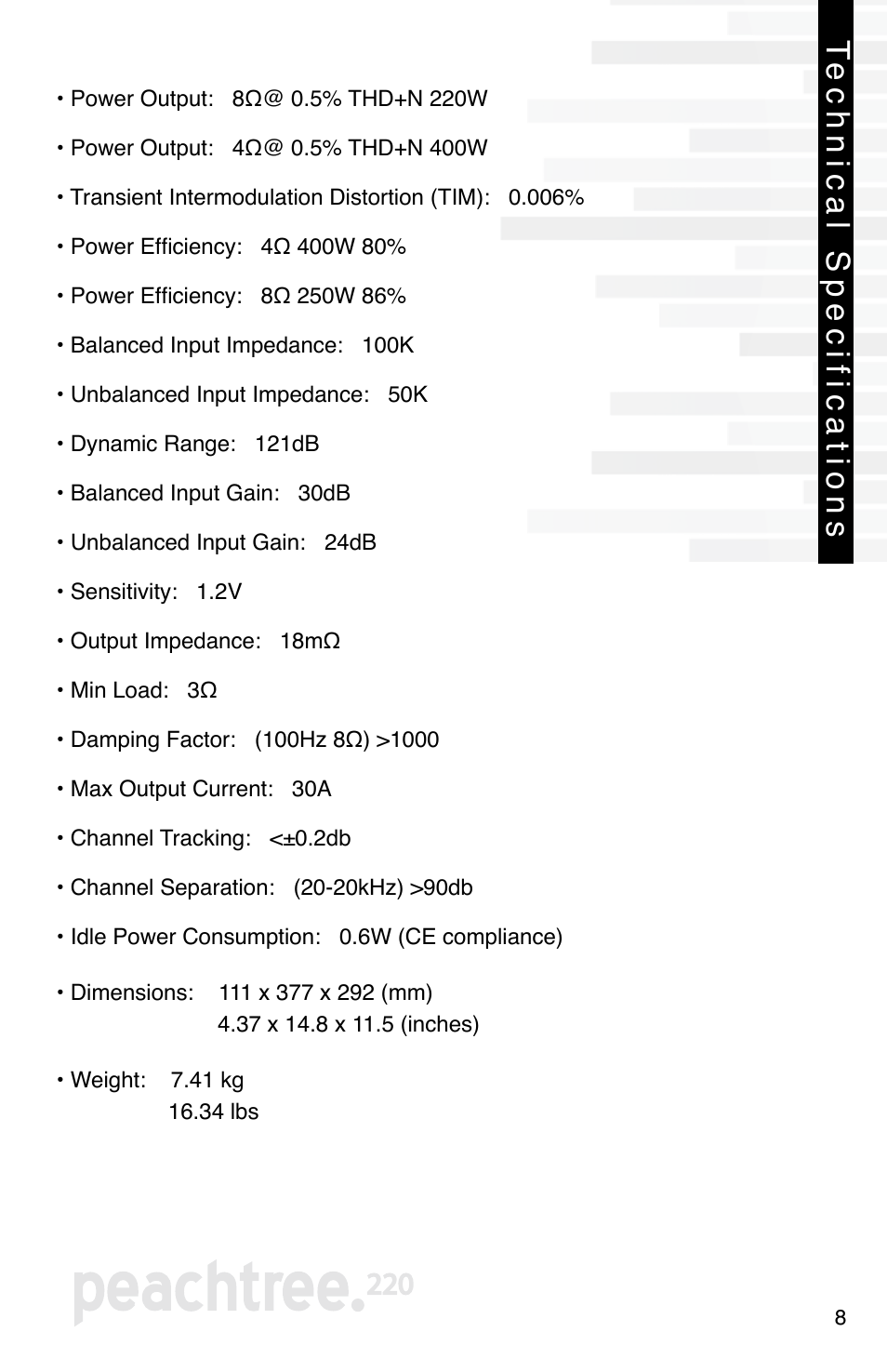 Technical Specifications

• Power Output: 8Ω@ 0.5% THD+N 220W

• Power Output: 4Ω@ 0.5% THD+N 400W

• Transient Intermodulation Distortion (TIM): 0.006%

• Power Efficiency: 4Ω 400W 80%

• Power Efficiency: 8Ω 250W 86%

• Balanced Input Impedance: 100K

• Unbalanced Input Impedance: 50K

• Dynamic Range: 121dB

• Balanced Input Gain: 30dB

• Unbalanced Input Gain: 24dB

• Sensitivity: 1.2V

• Output Impedance: 18mΩ

• Min Load: 3Ω

• Damping Factor: (100Hz 8Ω) >1000

• Max Output Current: 30A

• Channel Tracking: <±0.2db

• Channel Separation: (20-20kHz) >90db

• Idle Power Consumption: 0.6W (CE compliance)

• Dimensions: 111 x 377 x 292 (mm)
4.37 x 14.8 x 11.5 (inches)

• Weight: 7.41 kg
16.34 lbs

peachtree.220

8